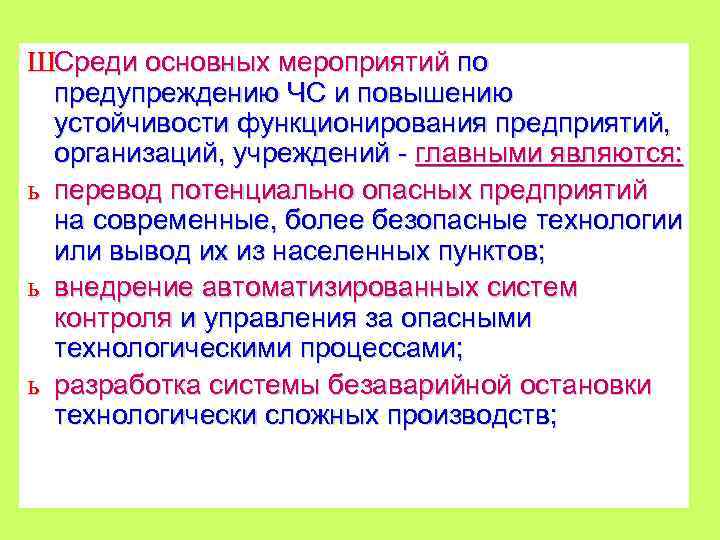 ШСреди основных мероприятий по предупреждению ЧС и повышению устойчивости функционирования предприятий, организаций, учреждений - главными являются:

ь перевод потенциально опасных предприятий на современные, более безопасные технологии или вывод их из населенных пунктов;

ь внедрение автоматизированных систем контроля и управления за опасными технологическими процессами;

ь разработка системы безаварийной остановки технологически сложных производств;